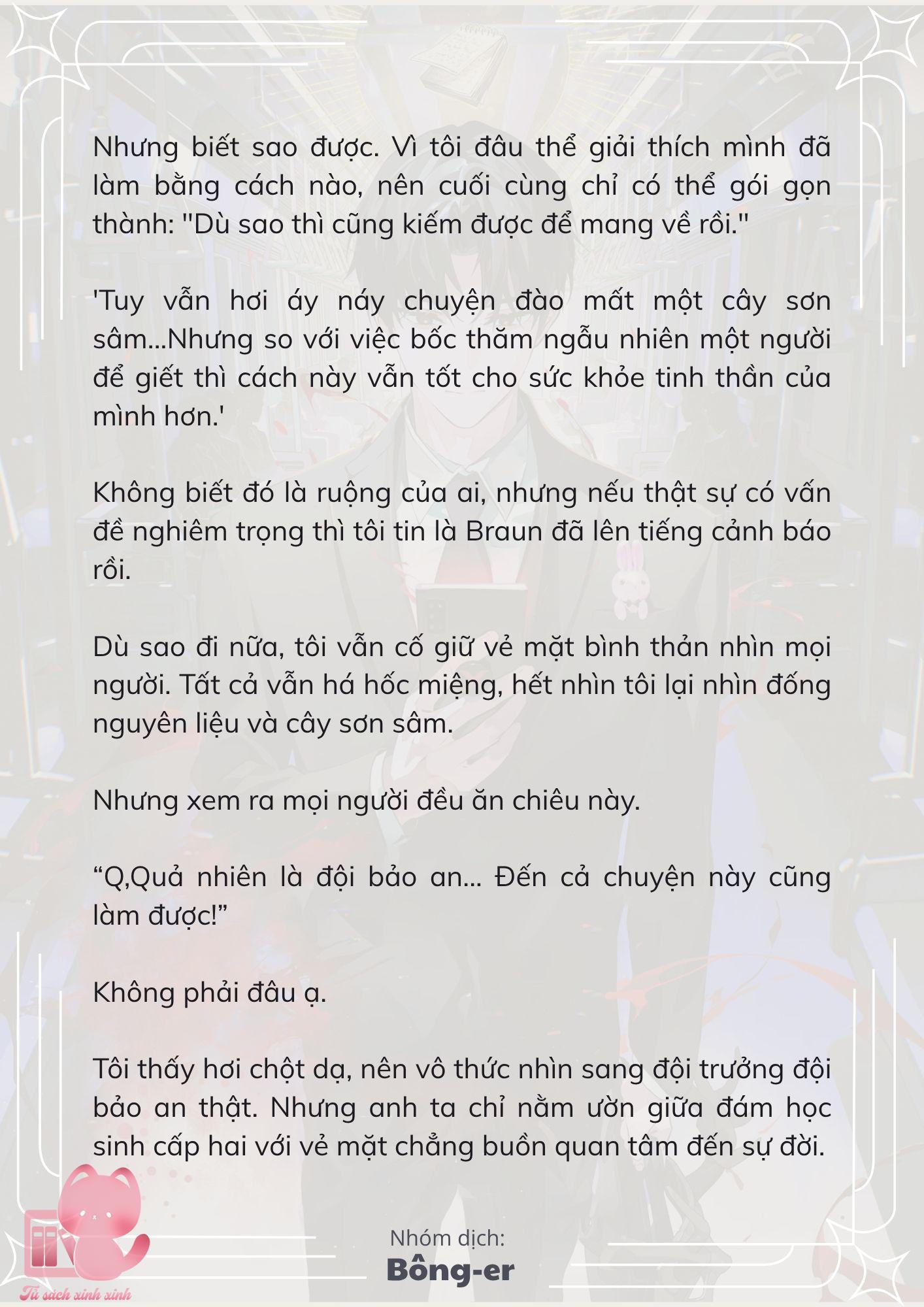 Nhưng biết sao được. Vì tôi đâu thể giải thích mình đã làm bằng cách nào, nên cuối cùng chỉ có thể gói gọn thành: "Dù sao thì cũng kiếm được để mang về rồi."

'Tuy vẫn hơi áy náy chuyện đào mất một cây sơn sâm...Nhưng so với việc bốc thăm ngẫu nhiên một người để giết thì cách này vẫn tốt cho sức khỏe tinh thần của mình hơn.'

Không biết đó là ruộng của ai, nhưng nếu thật sự có vấn đề nghiêm trọng thì tôi tin là Braun đã lên tiếng cảnh báo rồi.

Dù sao đi nữa, tôi vẫn cố giữ vẻ mặt bình thản nhìn mọi người. Tất cả vẫn há hốc miệng, hết nhìn tôi lại nhìn đống nguyên liệu và cây sơn sâm.

Nhưng xem ra mọi người đều ăn chiêu này.

“Q,Quả nhiên là đội bảo an... Đến cả chuyện này cũng làm được!”

Không phải đâu ạ.

Tôi thấy hơi chột dạ, nên vô thức nhìn sang đội trưởng đội bảo an thật. Nhưng anh ta chỉ nằm ườn giữa đám học sinh cấp hai với vẻ mặt chẳng buồn quan tâm đến sự đời.

Nhóm dịch:
Bông-er

Tủ sách xinh xinh